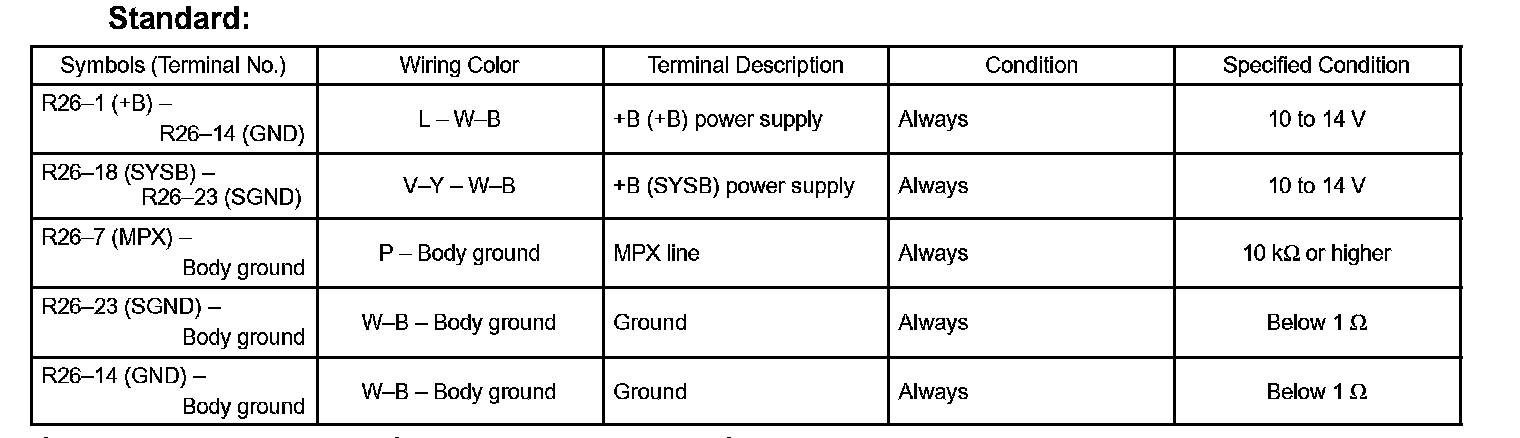 Standard:

| Symbols (Terminal No.) | Wiring Color | Terminal Description | Condition | Specified Condition |
|---|---|---|---|---|
| R26–1 (+B) – R26–14 (GND) | L – W–B | +B (+B) power supply | Always | 10 to 14 V |
| R26–18 (SYSB) – R26–23 (SGND) | V–Y – W–B | +B (SYSB) power supply | Always | 10 to 14 V |
| R26–7 (MPX) – Body ground | P – Body ground | MPX line | Always | 10 kΩ or higher |
| R26–23 (SGND) – Body ground | W–B – Body ground | Ground | Always | Below 1 Ω |
| R26–14 (GND) – Body ground | W–B – Body ground | Ground | Always | Below 1 Ω |